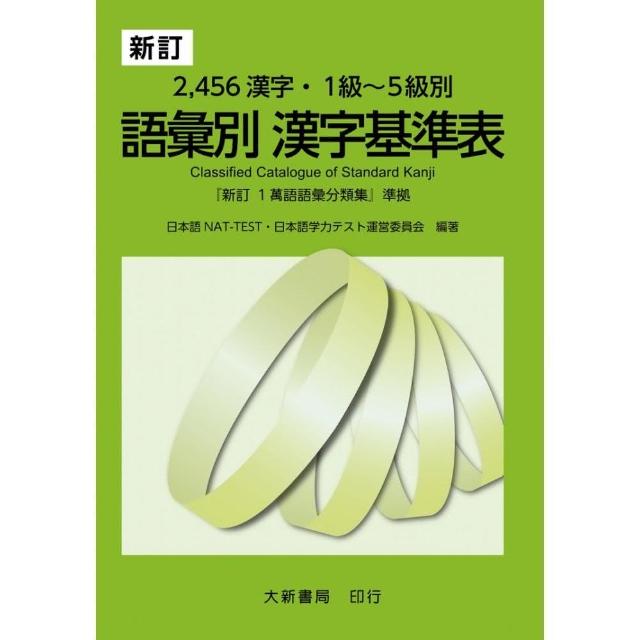 新訂

2,456 漢字・1級～5級別

語彙別 漢字基準表

Classified Catalogue of Standard Kanji

『新訂 1萬語語彙分類集』準拠

日本語 NAT-TEST・日本語学力テスト運営委員会 編著

大新書局 印行